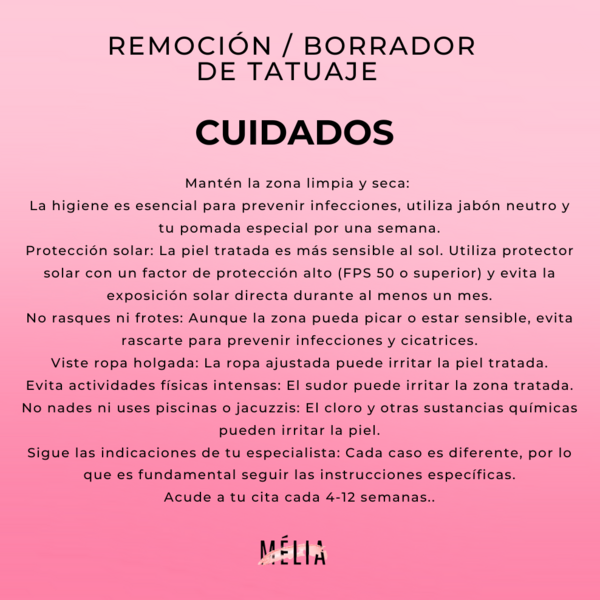 REMOCIÓN / BORRADOR DE TATUAJE

CUIDADOS

Mantén la zona limpia y seca:
La higiene es esencial para prevenir infecciones, utiliza jabón neutro y tu pomada especial por una semana.
Protección solar: La piel tratada es más sensible al sol. Utiliza protector solar con un factor de protección alto (FPS 50 o superior) y evita la exposición solar directa durante al menos un mes.
No rasques ni frotes: Aunque la zona pueda picar o estar sensible, evita rascarte para prevenir infecciones y cicatrices.
Viste ropa holgada: La ropa ajustada puede irritar la piel tratada.
Evita actividades físicas intensas: El sudor puede irritar la zona tratada.
No nades ni uses piscinas o jacuzzis: El cloro y otras sustancias químicas pueden irritar la piel.
Sigue las indicaciones de tu especialista: Cada caso es diferente, por lo que es fundamental seguir las instrucciones específicas.
Acude a tu cita cada 4-12 semanas..

MÉLIA